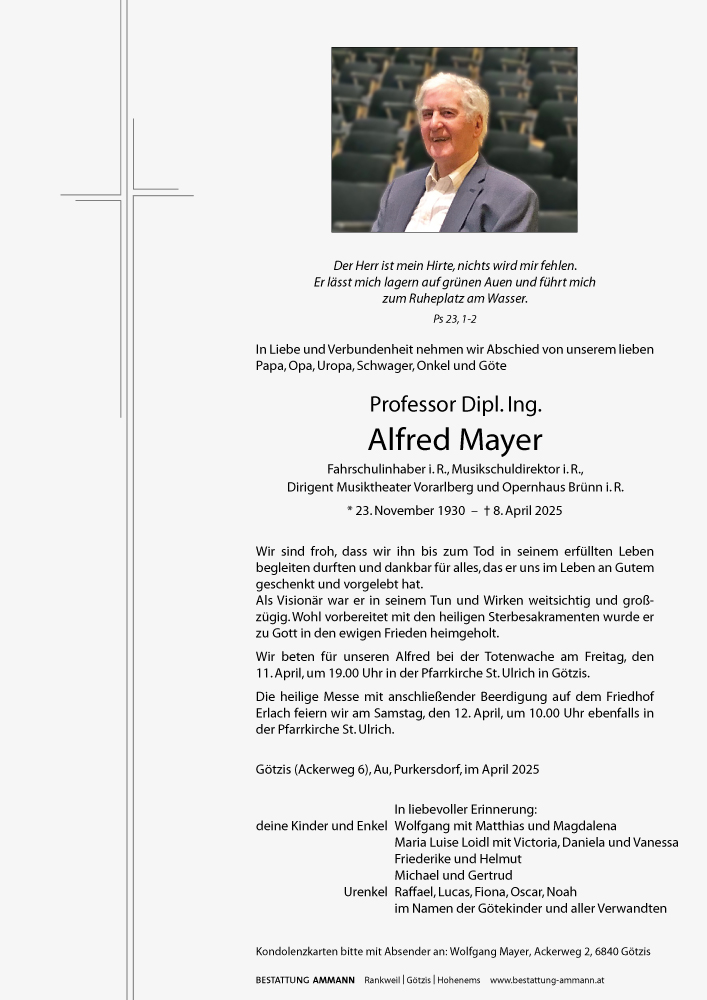 Der Herr ist mein Hirte, nichts wird mir fehlen.
Er lässt mich lagern auf grünen Auen und führt mich zum Ruheplatz am Wasser.
Ps 23, 1-2

In Liebe und Verbundenheit nehmen wir Abschied von unserem lieben Papa, Opa, Uropa, Schwager, Onkel und Göte

Professor Dipl. Ing.
Alfred Mayer
Fahrschulinhaber i. R., Musikschuldirektor i. R.,
Dirigent Musiktheater Vorarlberg und Opernhaus Brünn i. R.
* 23. November 1930 – † 8. April 2025

Wir sind froh, dass wir ihn bis zum Tod in seinem erfüllten Leben begleiten durften und dankbar für alles, das er uns im Leben an Gutem geschenkt und vorgelebt hat.
Als Visionär war er in seinem Tun und Wirken weitsichtig und großzügig. Wohl vorbereitet mit den heiligen Sterbesakramenten wurde er zu Gott in den ewigen Frieden heimgeholt.

Wir beten für unseren Alfred bei der Totenwache am Freitag, den 11. April, um 19.00 Uhr in der Pfarrkirche St. Ulrich in Götzis.

Die heilige Messe mit anschließender Beerdigung auf dem Friedhof Erlach feiern wir am Samstag, den 12. April, um 10.00 Uhr ebenfalls in der Pfarrkirche St. Ulrich.

Götzis (Ackerweg 6), Au, Purkersdorf, im April 2025

In liebevoller Erinnerung:
deine Kinder und Enkel Wolfgang mit Matthias und Magdalena
Maria Luise Loidl mit Victoria, Daniela und Vanessa
Friederike und Helmut
Michael und Gertrud
Urenkel Raffael, Lucas, Fiona, Oscar, Noah
im Namen der Götekinder und aller Verwandten

Kondolenzkarten bitte mit Absender an: Wolfgang Mayer, Ackerweg 2, 6840 Götzis

BESTATTUNG AMMANN Rankweil | Götzis | Hohenems www.bestattung-ammann.at